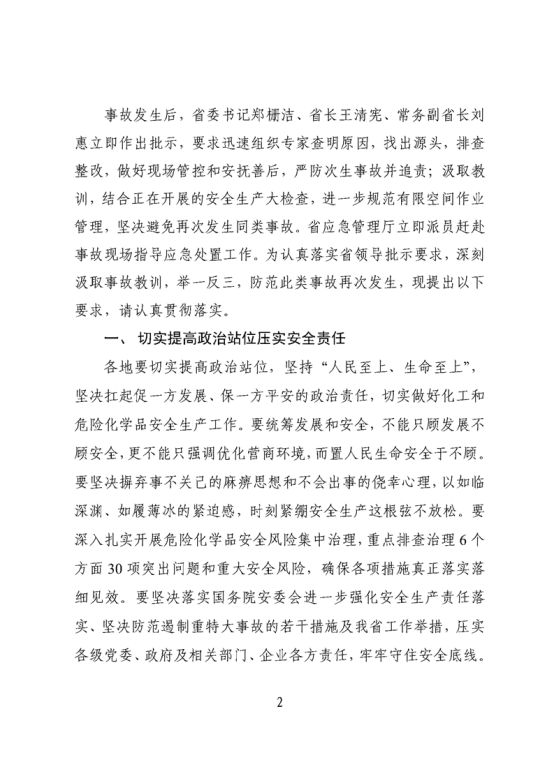 事故发生后，省委书记郑栅洁、省长王清宪、常务副省长刘惠立即作出批示，要求迅速组织专家查明原因，找出源头，排查整改，做好现场管控和安抚善后，严防次生事故并追责；汲取教训，结合正在开展的安全生产大检查，进一步规范有限空间作业管理，坚决避免再次发生同类事故。省应急管理厅立即派员赶赴事故现场指导应急处置工作。为认真落实省领导批示要求，深刻汲取事故教训，举一反三，防范此类事故再次发生，现提出以下要求，请认真贯彻落实。

一、切实提高政治站位压实安全责任

各地要切实提高政治站位，坚持“人民至上、生命至上”，坚决扛起促一方发展、保一方平安的政治责任，切实做好化工和危险化学品安全生产工作。要统筹发展和安全，不能只顾发展不顾安全，更不能只强调优化营商环境，而置人民生命安全于不顾。要坚决摒弃事不关己的麻痹思想和不会出事的侥幸心理，以如临深渊、如履薄冰的紧迫感，时刻紧绷安全生产这根弦不放松。要深入扎实开展危险化学品安全风险集中治理，重点排查治理6个方面30项突出问题和重大安全风险，确保各项措施真正落实落细见效。要坚决落实国务院安委会进一步强化安全生产责任落实、坚决防范遏制重特大事故的若干措施及我省工作举措，压实各级党委、政府及相关部门、企业各方责任，牢牢守住安全底线。

2